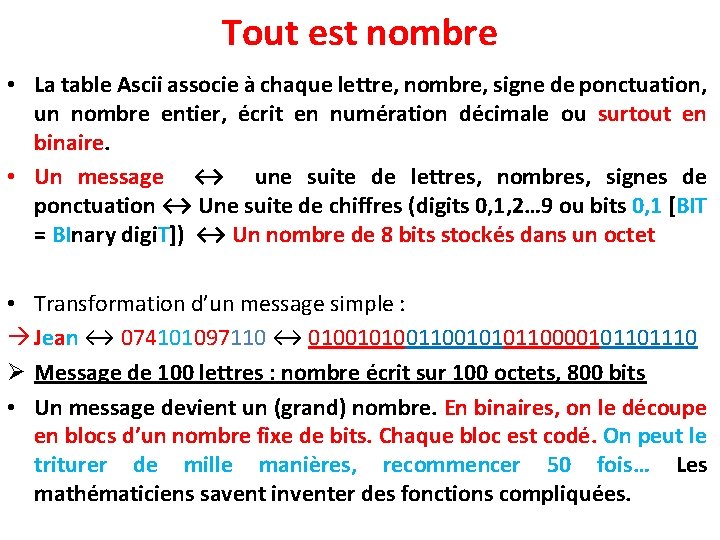 Tout est nombre

• La table Ascii associe à chaque lettre, nombre, signe de ponctuation, un nombre entier, écrit en numération décimale ou surtout en binaire.

• Un message ↔ une suite de lettres, nombres, signes de ponctuation ↔ Une suite de chiffres (digits 0,1,2…9 ou bits 0,1 [BIT = BInary digiT]) ↔ Un nombre de 8 bits stockés dans un octet

• Transformation d'un message simple :

→ Jean ↔ 074101097110 ↔ 01001010011001010110000101101110

➢ Message de 100 lettres : nombre écrit sur 100 octets, 800 bits

• Un message devient un (grand) nombre. En binaires, on le découpe en blocs d'un nombre fixe de bits. Chaque bloc est codé. On peut le triturer de mille manières, recommencer 50 fois… Les mathématiciens savent inventer des fonctions compliquées.